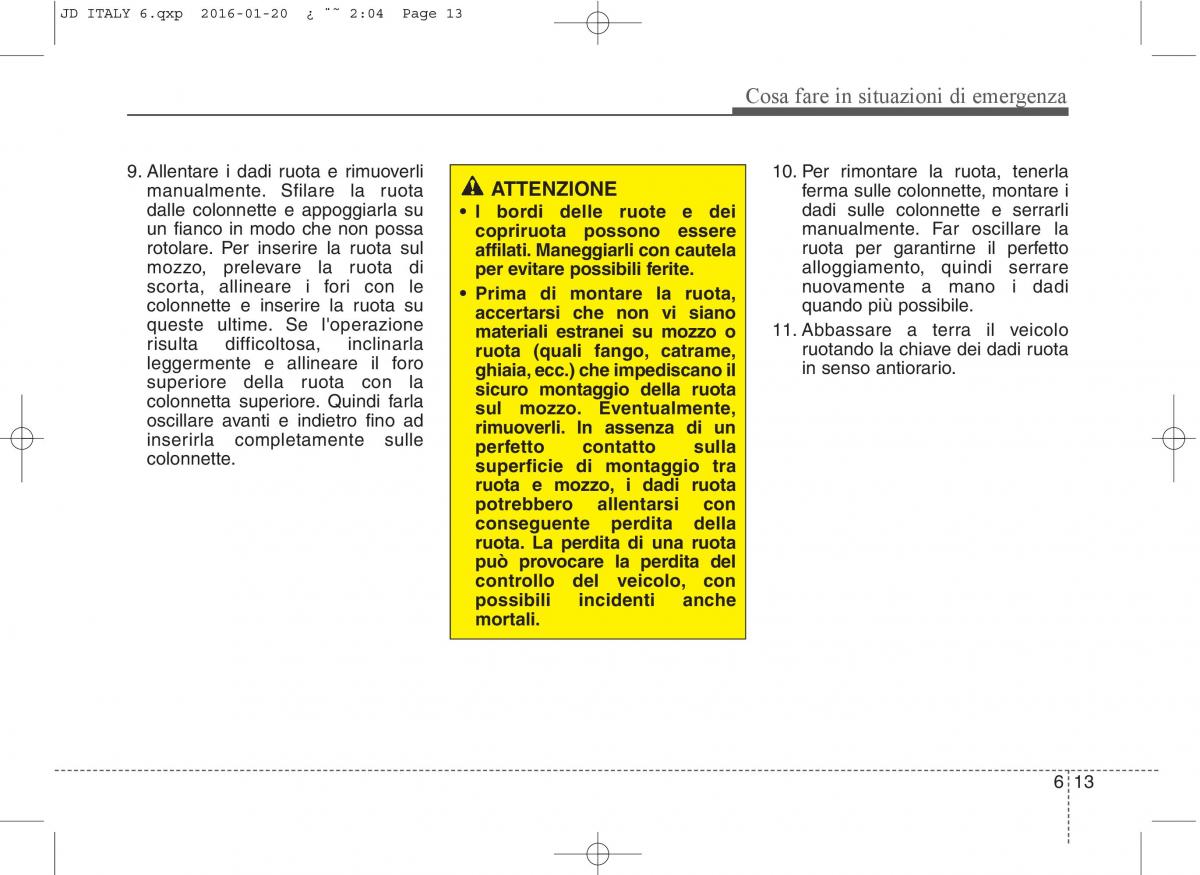 JD ITALY 6.qxp 2016-01-20 ¿ ˜˜ 2:04 Page 13

Cosa fare in situazioni di emergenza

9. Allentare i dadi ruota e rimuoverli manualmente. Sfilare la ruota dalle colonnette e appoggiarla su un fianco in modo che non possa rotolare. Per inserire la ruota sul mozzo, prelevare la ruota di scorta, allineare i fori con le colonnette e inserire la ruota su queste ultime. Se l'operazione risulta difficoltosa, inclinarla leggermente e allineare il foro superiore della ruota con la colonnetta superiore. Quindi farla oscillare avanti e indietro fino ad inserirla completamente sulle colonnette.

ATTENZIONE

• I bordi delle ruote e dei copriruota possono essere affilati. Maneggiarli con cautela per evitare possibili ferite.

• Prima di montare la ruota, accertarsi che non vi siano materiali estranei su mozzo o ruota (quali fango, catrame, ghiaia, ecc.) che impediscano il sicuro montaggio della ruota sul mozzo. Eventualmente, rimuoverli. In assenza di un perfetto contatto sulla superficie di montaggio tra ruota e mozzo, i dadi ruota potrebbero allentarsi con conseguente perdita della ruota. La perdita di una ruota può provocare la perdita del controllo del veicolo, con possibili incidenti anche mortali.

10. Per rimontare la ruota, tenerla ferma sulle colonnette, montare i dadi sulle colonnette e serrarli manualmente. Far oscillare la ruota per garantirne il perfetto alloggiamento, quindi serrare nuovamente a mano i dadi quando più possibile.

11. Abbassare a terra il veicolo ruotando la chiave dei dadi ruota in senso antiorario.

6 13